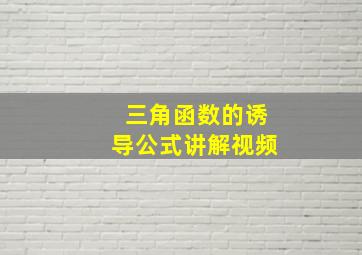 三角函数的诱导公式讲解视频